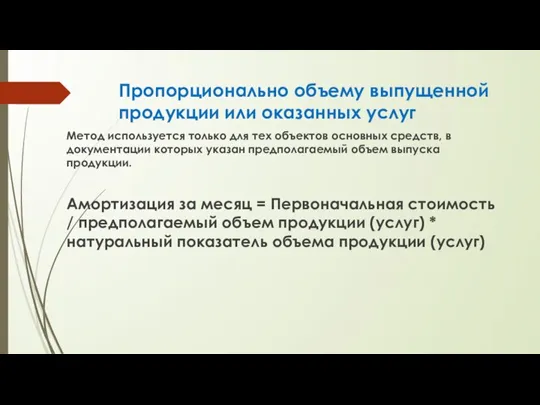 Пропорционально объему выпущенной продукции или оказанных услуг

Метод используется только для тех объектов основных средств, в документации которых указан предполагаемый объем выпуска продукции.

Амортизация за месяц = Первоначальная стоимость / предполагаемый объем продукции (услуг) * натуральный показатель объема продукции (услуг)